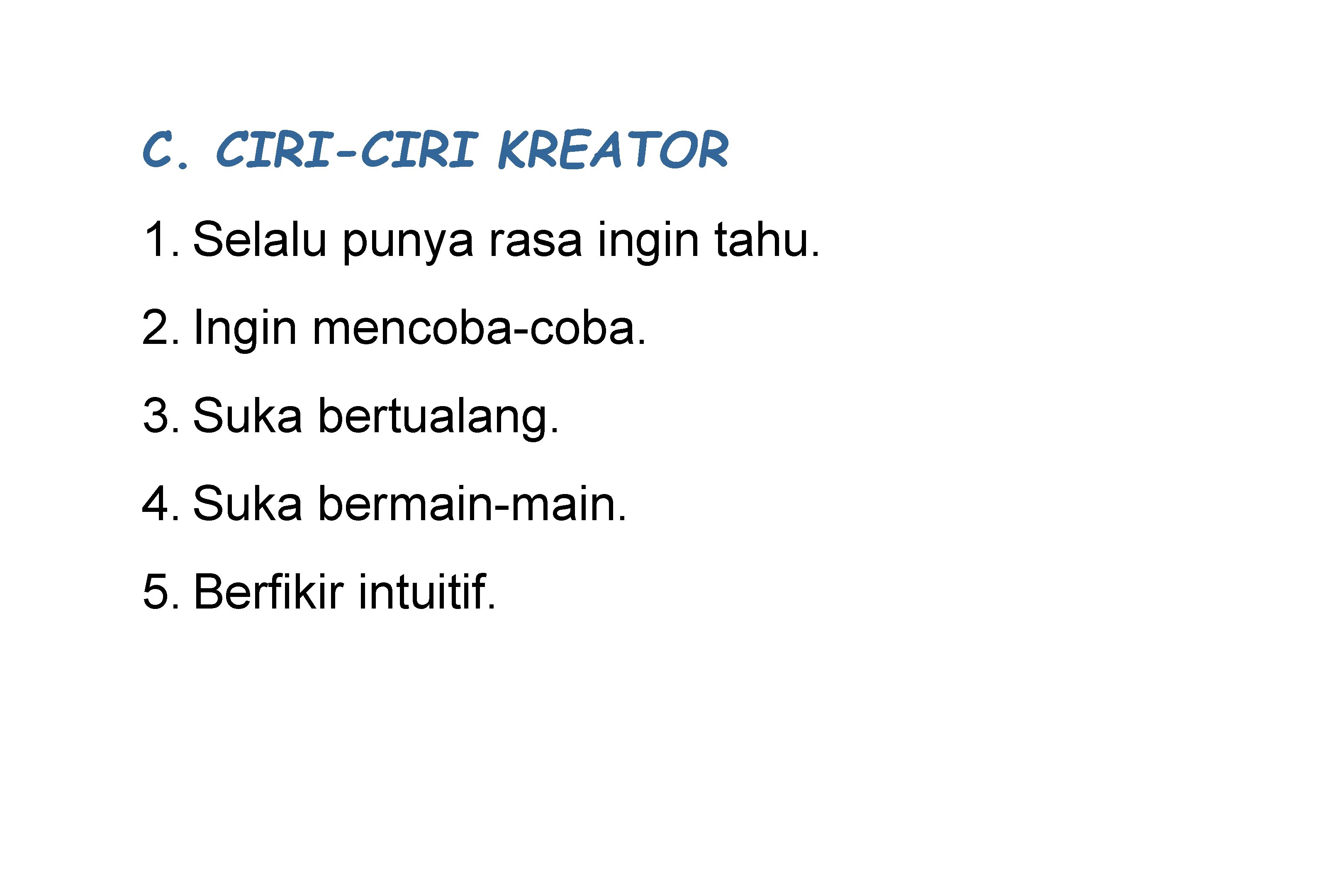 C. CIRI-CIRI KREATOR

1. Selalu punya rasa ingin tahu.

2. Ingin mencoba-coba.

3. Suka bertualang.

4. Suka bermain-main.

5. Berfikir intuitif.